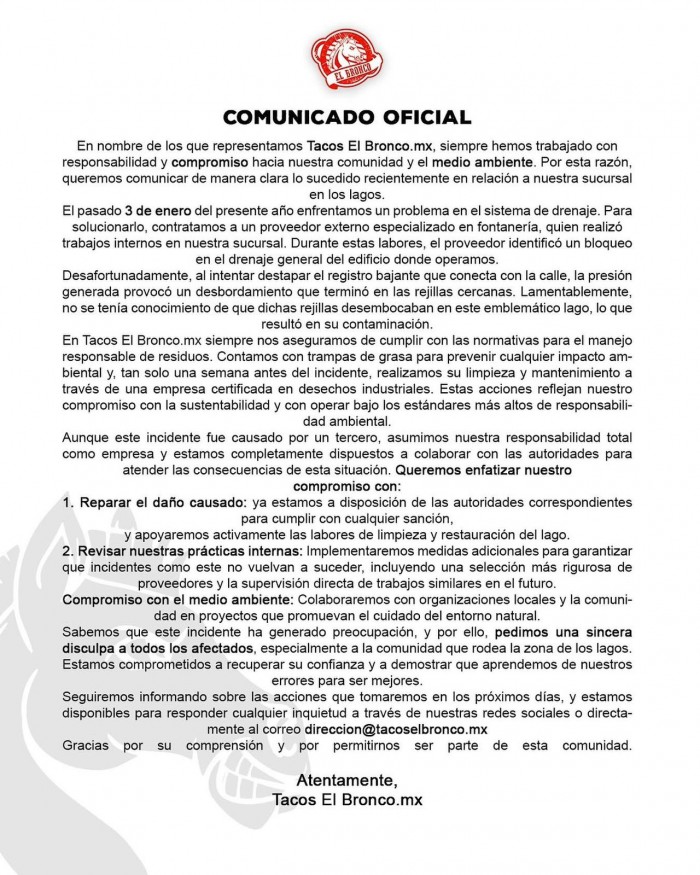 EL BRONCO

COMUNICADO OFICIAL

En nombre de los que representamos Tacos El Bronco.mx, siempre hemos trabajado con responsabilidad y compromiso hacia nuestra comunidad y el medio ambiente. Por esta razón, queremos comunicar de manera clara lo sucedido recientemente en relación a nuestra sucursal en los lagos.

El pasado 3 de enero del presente año enfrentamos un problema en el sistema de drenaje. Para solucionarlo, contratamos a un proveedor externo especializado en fontanería, quien realizó trabajos internos en nuestra sucursal. Durante estas labores, el proveedor identificó un bloqueo en el drenaje general del edificio donde operamos.

Desafortunadamente, al intentar destapar el registro bajante que conecta con la calle, la presión generada provocó un desbordamiento que terminó en las rejillas cercanas. Lamentablemente, no se tenía conocimiento de que dichas rejillas desembocaban en este emblemático lago, lo que resultó en su contaminación.

En Tacos El Bronco.mx siempre nos aseguramos de cumplir con las normativas para el manejo responsable de residuos. Contamos con trampas de grasa para prevenir cualquier impacto ambiental y, tan solo una semana antes del incidente, realizamos su limpieza y mantenimiento a través de una empresa certificada en desechos industriales. Estas acciones reflejan nuestro compromiso con la sustentabilidad y con operar bajo los estándares más altos de responsabilidad ambiental.

Aunque este incidente fue causado por un tercero, asumimos nuestra responsabilidad total como empresa y estamos completamente dispuestos a colaborar con las autoridades para atender las consecuencias de esta situación. Queremos enfatizar nuestro compromiso con:

1. Reparar el daño causado: ya estamos a disposición de las autoridades correspondientes para cumplir con cualquier sanción, y apoyaremos activamente las labores de limpieza y restauración del lago.

2. Revisar nuestras prácticas internas: Implementaremos medidas adicionales para garantizar que incidentes como este no vuelvan a suceder, incluyendo una selección más rigurosa de proveedores y la supervisión directa de trabajos similares en el futuro.

Compromiso con el medio ambiente: Colaboraremos con organizaciones locales y la comunidad en proyectos que promuevan el cuidado del entorno natural.

Sabemos que este incidente ha generado preocupación, y por ello, pedimos una sincera disculpa a todos los afectados, especialmente a la comunidad que rodea la zona de los lagos. Estamos comprometidos a recuperar su confianza y a demostrar que aprendemos de nuestros errores para ser mejores.

Seguiremos informando sobre las acciones que tomaremos en los próximos días, y estamos disponibles para responder cualquier inquietud a través de nuestras redes sociales o directamente al correo direccion@tacoselbronco.mx

Gracias por su comprensión y por permitirnos ser parte de esta comunidad.

Atentamente,
Tacos El Bronco.mx